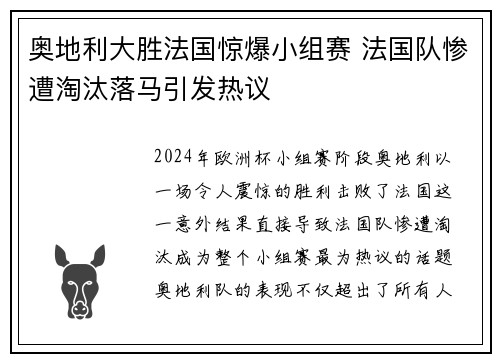 奥地利大胜法国惊爆小组赛 法国队惨遭淘汰落马引发热议

2024年欧洲杯小组赛阶段奥地利以一场令人震惊的胜利击败了法国这一意外结果直接导致法国队惨遭淘汰成为整个小组赛最为热议的话题奥地利队的表现不仅超出了所有人